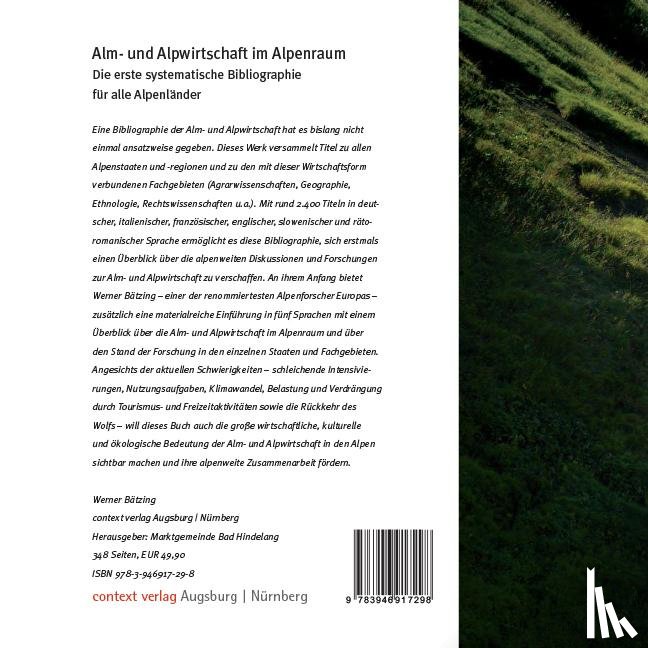 Alm- und Alpwirtschaft im Alpenraum
Die erste systematische Bibliographie
für alle Alpenländer

Eine Bibliographie der Alm- und Alpwirtschaft hat es bislang nicht einmal ansatzweise gegeben. Dieses Werk versammelt Titel zu allen Alpenstaaten und -regionen und zu den mit dieser Wirtschaftsform verbundenen Fachgebieten (Agrarwissenschaften, Geographie, Ethnologie, Rechtswissenschaften u.a.). Mit rund 2.400 Titeln in deutscher, italienischer, französischer, englischer, slowenischer und rätoromanischer Sprache ermöglicht es diese Bibliographie, sich erstmals einen Überblick über die alpenweiten Diskussionen und Forschungen zur Alm- und Alpwirtschaft zu verschaffen. An ihrem Anfang bietet Werner Bätzing – einer der renommiertesten Alpenforscher Europas – zusätzlich eine materialreiche Einführung in fünf Sprachen mit einem Überblick über die Alm- und Alpwirtschaft im Alpenraum und über den Stand der Forschung in den einzelnen Staaten und Fachgebieten. Angesichts der aktuellen Schwierigkeiten – schleichende Intensivierungen, Nutzungsaufgaben, Klimawandel, Belastung und Verdrängung durch Tourismus- und Freizeitaktivitäten sowie die Rückkehr des Wolfs – will dieses Buch auch die große wirtschaftliche, kulturelle und ökologische Bedeutung der Alm- und Alpwirtschaft in den Alpen sichtbar machen und ihre alpenweite Zusammenarbeit fördern.

Werner Bätzing
context verlag Augsburg | Nürnberg
Herausgeber: Marktgemeinde Bad Hindelang
348 Seiten, EUR 49,90
ISBN 978-3-946917-29-8

context verlag Augsburg | Nürnberg

9 783946 917298